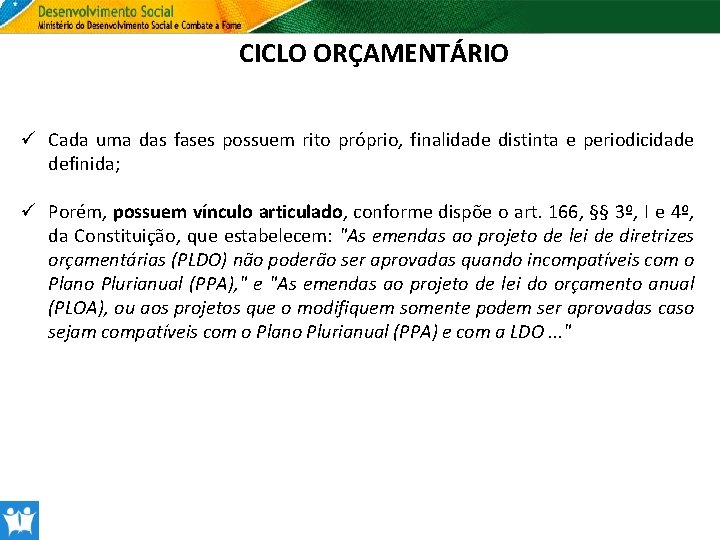 Desenvolvimento Social
Ministério do Desenvolvimento Social e Combate à Fome

CICLO ORÇAMENTÁRIO

✓ Cada uma das fases possuem rito próprio, finalidade distinta e periodicidade definida;

✓ Porém, possuem vínculo articulado, conforme dispõe o art. 166, §§ 3º, I e 4º, da Constituição, que estabelecem: "As emendas ao projeto de lei de diretrizes orçamentárias (PLDO) não poderão ser aprovadas quando incompatíveis com o Plano Plurianual (PPA)," e "As emendas ao projeto de lei do orçamento anual (PLOA), ou aos projetos que o modifiquem somente podem ser aprovadas caso sejam compatíveis com o Plano Plurianual (PPA) e com a LDO ..."